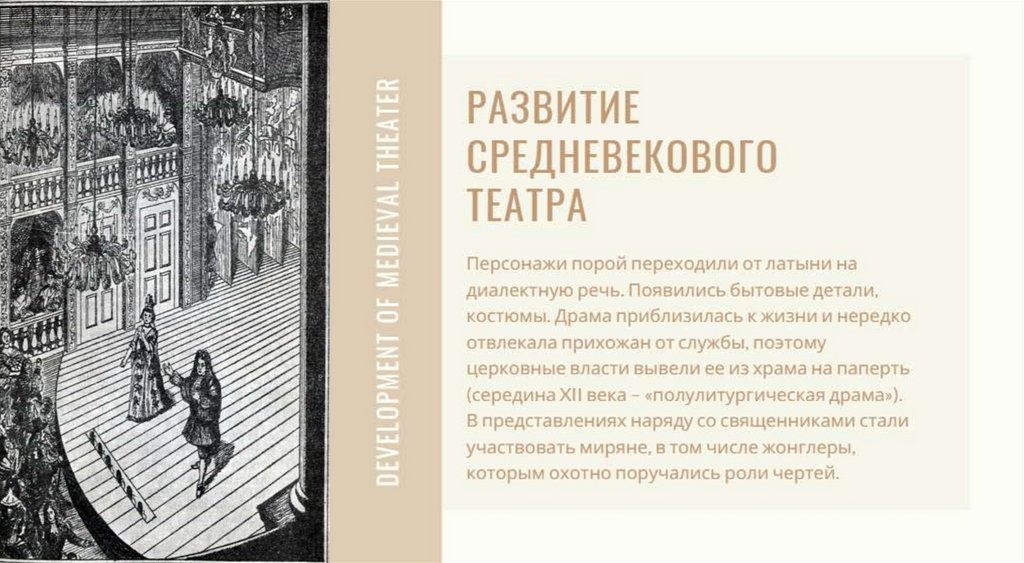 DEVELOPMENT OF MEDIEVAL THEATER

РАЗВИТИЕ СРЕДНЕВЕКОВОГО ТЕАТРА

Персонажи порой переходили от латыни на диалектную речь. Появились бытовые детали, костюмы. Драма приблизилась к жизни и нередко отвлекала прихожан от службы, поэтому церковные власти вывели ее из храма на паперть (середина XII века – «полулитургическая драма»). В представлениях наряду со священниками стали участвовать миряне, в том числе жонглеры, которым охотно поручались роли чертей.